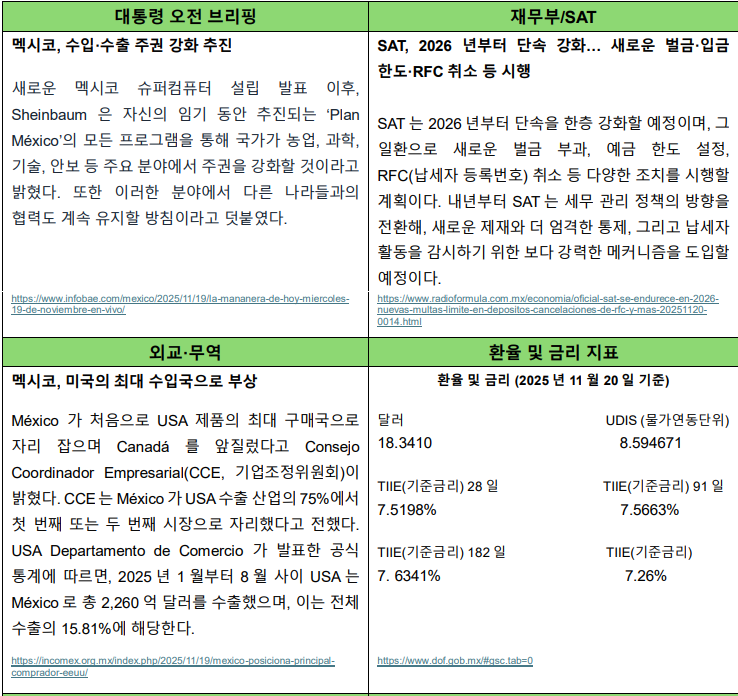 대통령 오전 브리핑

멕시코, 수입·수출 주권 강화 추진

새로운 멕시코 슈퍼컴퓨터 설립 발표 이후, Sheinbaum 은 자신의 임기 동안 추진되는 'Plan México'의 모든 프로그램을 통해 국가가 농업, 과학, 기술, 안보 등 주요 분야에서 주권을 강화할 것이라고 밝혔다. 또한 이러한 분야에서 다른 나라들과의 협력도 계속 유지할 방침이라고 덧붙였다.

https://www.infobae.com/mexico/2025/11/19/la-mananera-de-hoy-miercoles-19-de-noviembre-en-vivo/

재무부/SAT

SAT, 2026 년부터 단속 강화… 새로운 벌금·입금 한도·RFC 취소 등 시행

SAT 는 2026 년부터 단속을 한층 강화할 예정이며, 그 일환으로 새로운 벌금 부과, 예금 한도 설정, RFC(납세자 등록번호) 취소 등 다양한 조치를 시행할 계획이다. 내년부터 SAT 는 세무 관리 정책의 방향을 전환해, 새로운 제재와 더 엄격한 통제, 그리고 납세자 활동을 감시하기 위한 보다 강력한 메커니즘을 도입할 예정이다.

https://www.radioformula.com.mx/economia/oficial-sat-se-endurece-en-2026-nuevas-multas-limite-en-depositos-cancelaciones-de-rfc-y-mas-20251120-0014.html

외교·무역

멕시코, 미국의 최대 수입국으로 부상

México 가 처음으로 USA 제품의 최대 구매국으로 자리 잡으며 Canadá 를 앞질렀다고 Consejo Coordinador Empresarial(CCE, 기업조정위원회)이 밝혔다. CCE 는 México 가 USA 수출 산업의 75%에서 첫 번째 또는 두 번째 시장으로 자리했다고 전했다. USA Departamento de Comercio 가 발표한 공식 통계에 따르면, 2025 년 1 월부터 8 월 사이 USA 는 México 로 총 2,260 억 달러를 수출했으며, 이는 전체 수출의 15.81%에 해당한다.

https://incomex.org.mx/index.php/2025/11/19/mexico-posiciona-principal-comprador-eeuu/

환율 및 금리 지표

환율 및 금리 (2025 년 11 월 20 일 기준)

달러
18.3410

UDIS (물가연동단위)
8.594671

TIIE(기준금리) 28 일
7.5198%

TIIE(기준금리) 91 일
7.5663%

TIIE(기준금리) 182 일
7. 6341%

TIIE(기준금리)
7.26%

https://www.dof.gob.mx/#gsc.tab=0